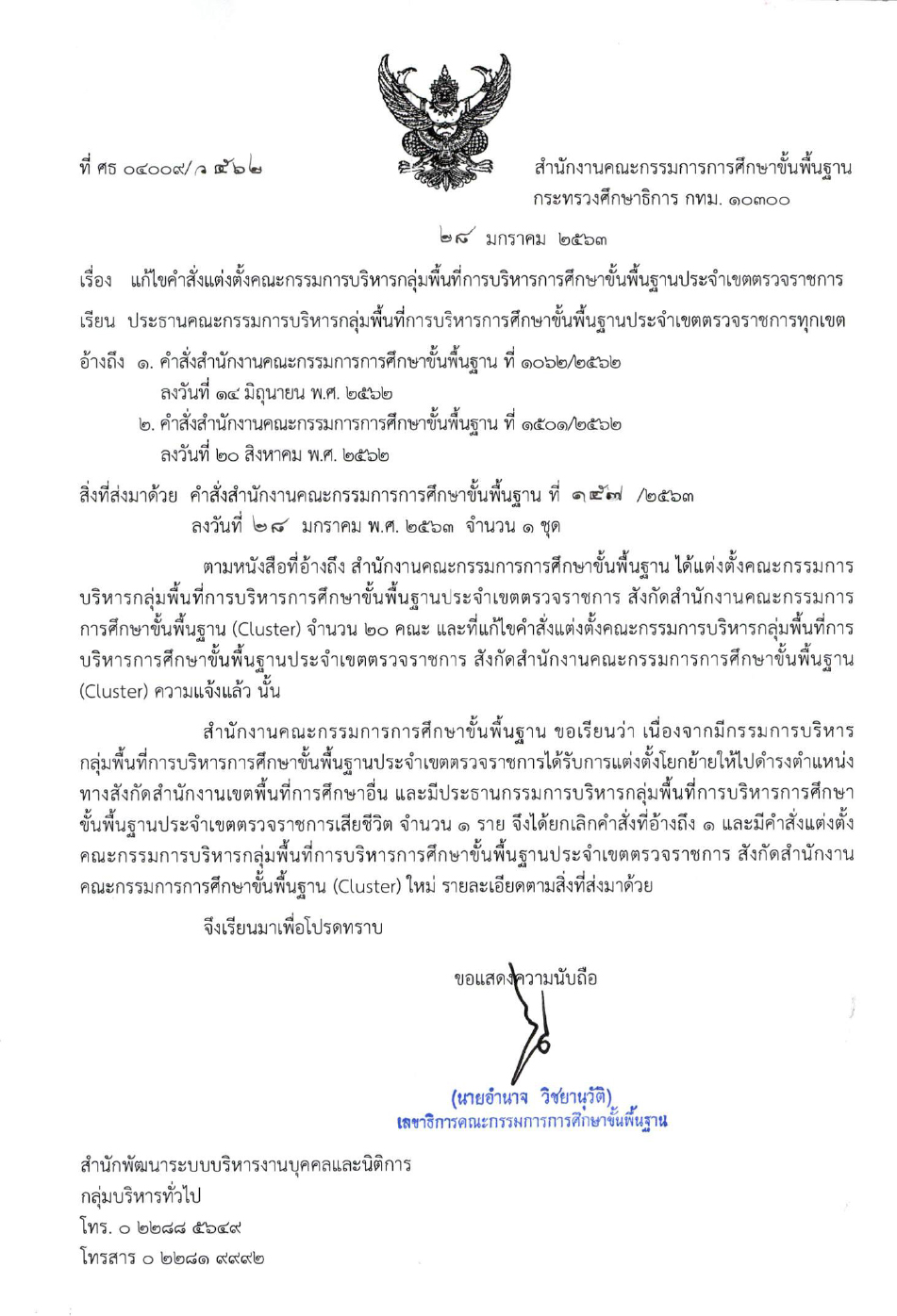 ที่ ศธ ๐๔๐๐๙/ว ๕๖๒

สำนักงานคณะกรรมการการศึกษาขั้นพื้นฐาน
กระทรวงศึกษาธิการ กทม. ๑๐๓๐๐

๒๘ มกราคม ๒๕๖๓

เรื่อง แก้ไขคำสั่งแต่งตั้งคณะกรรมการบริหารกลุ่มพื้นที่การบริหารการศึกษาขั้นพื้นฐานประจำเขตตรวจราชการ

เรียน ประธานคณะกรรมการบริหารกลุ่มพื้นที่การบริหารการศึกษาขั้นพื้นฐานประจำเขตตรวจราชการทุกเขต

อ้างถึง ๑. คำสั่งสำนักงานคณะกรรมการการศึกษาขั้นพื้นฐาน ที่ ๑๐๖๒/๒๕๖๒
ลงวันที่ ๑๔ มิถุนายน พ.ศ. ๒๕๖๒
๒. คำสั่งสำนักงานคณะกรรมการการศึกษาขั้นพื้นฐาน ที่ ๑๕๐๑/๒๕๖๒
ลงวันที่ ๒๐ สิงหาคม พ.ศ. ๒๕๖๒

สิ่งที่ส่งมาด้วย คำสั่งสำนักงานคณะกรรมการการศึกษาขั้นพื้นฐาน ที่ ๑๕๗ /๒๕๖๓
ลงวันที่ ๒๘ มกราคม พ.ศ. ๒๕๖๓ จำนวน ๑ ชุด

ตามหนังสือที่อ้างถึง สำนักงานคณะกรรมการการศึกษาขั้นพื้นฐาน ได้แต่งตั้งคณะกรรมการบริหารกลุ่มพื้นที่การบริหารการศึกษาขั้นพื้นฐานประจำเขตตรวจราชการ สังกัดสำนักงานคณะกรรมการการศึกษาขั้นพื้นฐาน (Cluster) จำนวน ๒๐ คณะ และที่แก้ไขคำสั่งแต่งตั้งคณะกรรมการบริหารกลุ่มพื้นที่การบริหารการศึกษาขั้นพื้นฐานประจำเขตตรวจราชการ สังกัดสำนักงานคณะกรรมการการศึกษาขั้นพื้นฐาน (Cluster) ความแจ้งแล้ว นั้น

สำนักงานคณะกรรมการการศึกษาขั้นพื้นฐาน ขอเรียนว่า เนื่องจากมีกรรมการบริหารกลุ่มพื้นที่การบริหารการศึกษาขั้นพื้นฐานประจำเขตตรวจราชการได้รับการแต่งตั้งโยกย้ายให้ไปดำรงตำแหน่งทางสังกัดสำนักงานเขตพื้นที่การศึกษาอื่น และมีประธานกรรมการบริหารกลุ่มพื้นที่การบริหารการศึกษาขั้นพื้นฐานประจำเขตตรวจราชการเสียชีวิต จำนวน ๑ ราย จึงได้ยกเลิกคำสั่งที่อ้างถึง ๑ และมีคำสั่งแต่งตั้งคณะกรรมการบริหารกลุ่มพื้นที่การบริหารการศึกษาขั้นพื้นฐานประจำเขตตรวจราชการ สังกัดสำนักงานคณะกรรมการการศึกษาขั้นพื้นฐาน (Cluster) ใหม่ รายละเอียดตามสิ่งที่ส่งมาด้วย

จึงเรียนมาเพื่อโปรดทราบ

ขอแสดงความนับถือ

(นายอำนาจ วิชยานุวัติ)
เลขาธิการคณะกรรมการการศึกษาขั้นพื้นฐาน

สำนักพัฒนาระบบบริหารงานบุคคลและนิติการ
กลุ่มบริหารทั่วไป
โทร. ๐ ๒๒๘๘ ๕๖๔๙
โทรสาร ๐ ๒๒๘๑ ๙๙๙๒